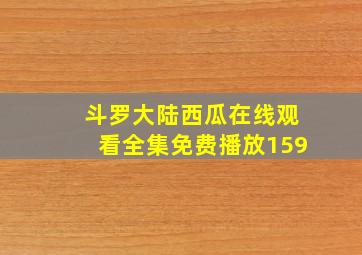 斗罗大陆西瓜在线观看全集免费播放159